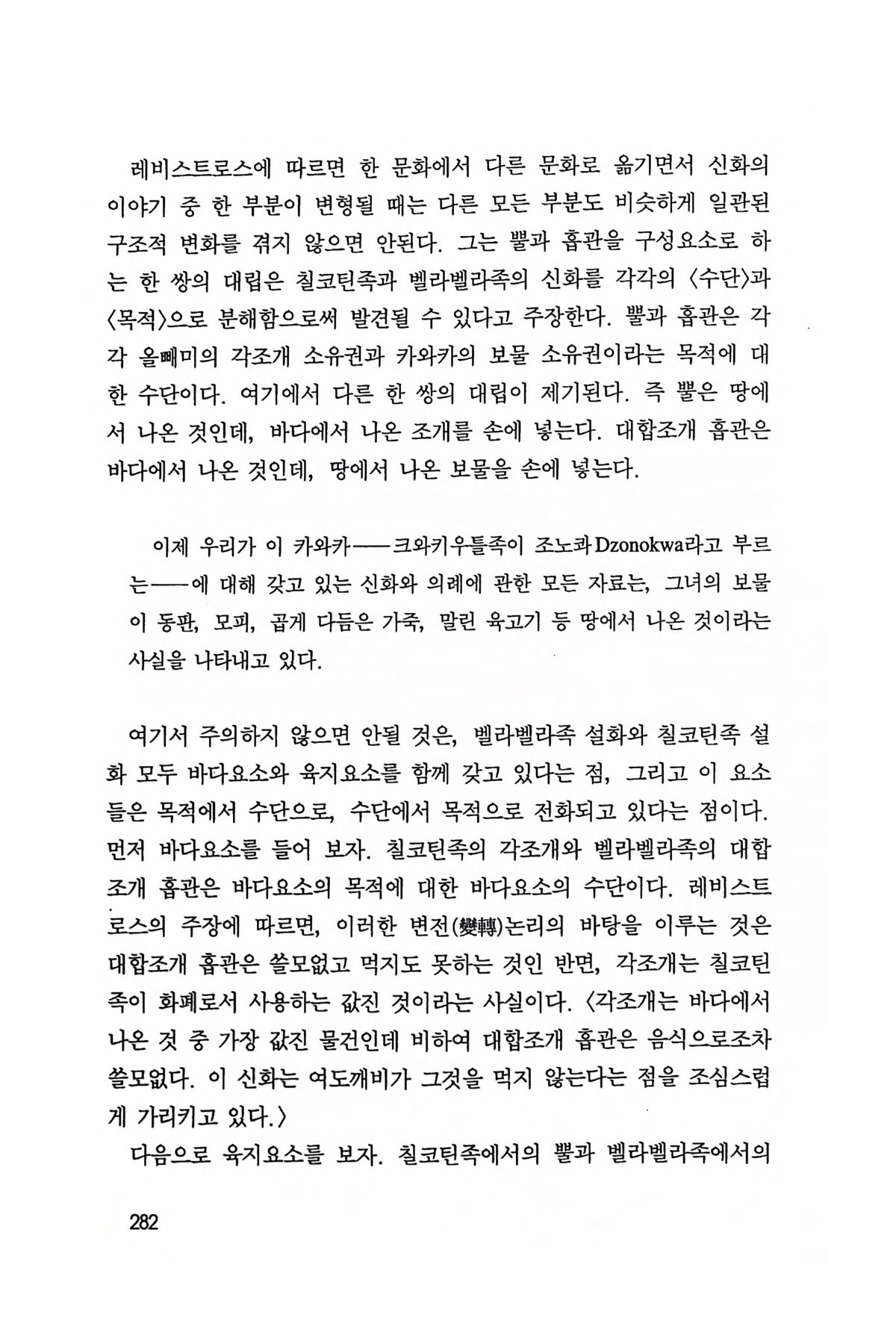 레비스트로스에 따르면 한 문화에서 다른 문화로 옮기면서 신화의 이야기 중 한 부분이 변형될 때는 다른 모든 부분도 비슷하게 일관된 구조적 변화를 겪지 않으면 안된다. 그는 뿔과 흡관을 구성요소로 하는 한 쌍의 대립은 칠코틴족과 벨라벨라족의 신화를 각각의 〈수단〉과 〈목적〉으로 분해함으로써 발견될 수 있다고 주장한다. 뿔과 흡관은 각각 올빼미의 각조개 소유권과 카와카의 보물 소유권이라는 목적에 대한 수단이다. 여기에서 다른 한 쌍의 대립이 제기된다. 즉 뿔은 땅에서 나온 것인데, 바다에서 나온 조개를 손에 넣는다. 대합조개 흡관은 바다에서 나온 것인데, 땅에서 나온 보물을 손에 넣는다.

이제 우리가 이 카와카——크와키우틀족이 조노콰Dzonokwa라고 부르는——에 대해 갖고 있는 신화와 의례에 관한 모든 자료는, 그녀의 보물이 동판, 모피, 곱게 다듬은 가죽, 말린 육고기 등 땅에서 나온 것이라는 사실을 나타내고 있다.

여기서 주의하지 않으면 안될 것은, 벨라벨라족 설화와 칠코틴족 설화 모두 바다요소와 육지요소를 함께 갖고 있다는 점, 그리고 이 요소들은 목적에서 수단으로, 수단에서 목적으로 전화되고 있다는 점이다. 먼저 바다요소를 들어 보자. 칠코틴족의 각조개와 벨라벨라족의 대합조개 흡관은 바다요소의 목적에 대한 바다요소의 수단이다. 레비스트로스의 주장에 따르면, 이러한 변전(變轉)논리의 바탕을 이루는 것은 대합조개 흡관은 쓸모없고 먹지도 못하는 것인 반면, 각조개는 칠코틴족이 화폐로서 사용하는 값진 것이라는 사실이다. 〈각조개는 바다에서 나온 것 중 가장 값진 물건인데 비하여 대합조개 흡관은 음식으로조차 쓸모없다. 이 신화는 여도깨비가 그것을 먹지 않는다는 점을 조심스럽게 가리키고 있다.〉

다음으로 육지요소를 보자. 칠코틴족에서의 뿔과 벨라벨라족에서의

282